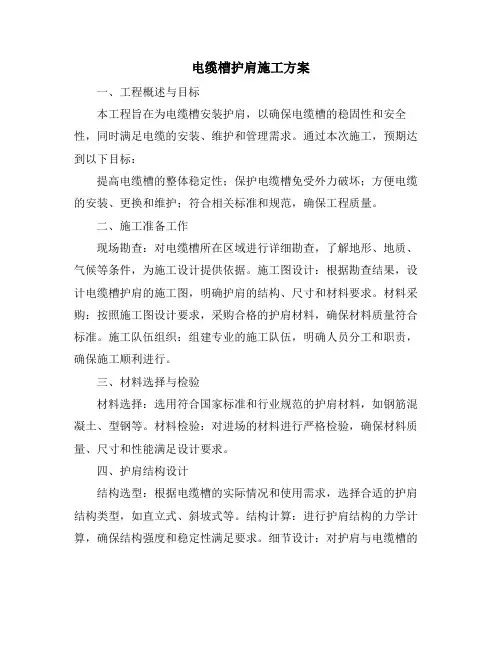 电缆槽护肩施工方案

一、工程概述与目标

本工程旨在为电缆槽安装护肩，以确保电缆槽的稳固性和安全性，同时满足电缆的安装、维护和管理需求。通过本次施工，预期达到以下目标：

提高电缆槽的整体稳定性；保护电缆槽免受外力破坏；方便电缆的安装、更换和维护；符合相关标准和规范，确保工程质量。

二、施工准备工作

现场勘查：对电缆槽所在区域进行详细勘查，了解地形、地质、气候等条件，为施工设计提供依据。施工图设计：根据勘查结果，设计电缆槽护肩的施工图，明确护肩的结构、尺寸和材料要求。材料采购：按照施工图设计要求，采购合格的护肩材料，确保材料质量符合标准。施工队伍组织：组建专业的施工队伍，明确人员分工和职责，确保施工顺利进行。

三、材料选择与检验

材料选择：选用符合国家标准和行业规范的护肩材料，如钢筋混凝土、型钢等。材料检验：对进场的材料进行严格检验，确保材料质量、尺寸和性能满足设计要求。

四、护肩结构设计

结构选型：根据电缆槽的实际情况和使用需求，选择合适的护肩结构类型，如直立式、斜坡式等。结构计算：进行护肩结构的力学计算，确保结构强度和稳定性满足要求。细节设计：对护肩与电缆槽的